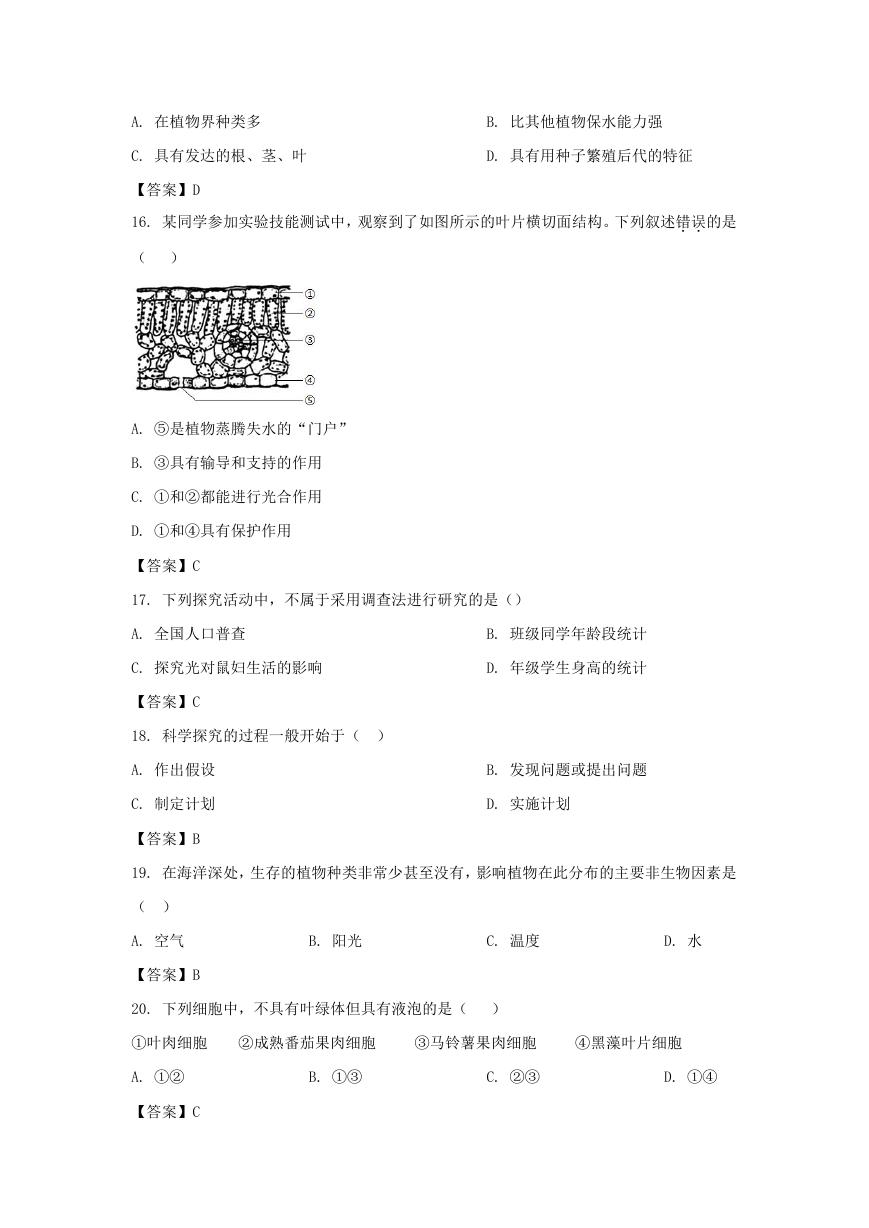 A. 在植物界种类多

B. 比其他植物保水能力强

C. 具有发达的根、茎、叶

D. 具有用种子繁殖后代的特征

【答案】D

16. 某同学参加实验技能测试中，观察到了如图所示的叶片横切面结构。下列叙述错误的是（　）

①
②
③
④
⑤

A. ⑤是植物蒸腾失水的“门户”

B. ③具有输导和支持的作用

C. ①和②都能进行光合作用

D. ①和④具有保护作用

【答案】C

17. 下列探究活动中，不属于采用调查法进行研究的是（）

A. 全国人口普查

B. 班级同学年龄段统计

C. 探究光对鼠妇生活的影响

D. 年级学生身高的统计

【答案】C

18. 科学探究的过程一般开始于（　）

A. 作出假设

B. 发现问题或提出问题

C. 制定计划

D. 实施计划

【答案】B

19. 在海洋深处，生存的植物种类非常少甚至没有，影响植物在此分布的主要非生物因素是（　）

A. 空气

B. 阳光

C. 温度

D. 水

【答案】B

20. 下列细胞中，不具有叶绿体但具有液泡的是（　）

①叶肉细胞　②成熟番茄果肉细胞　③马铃薯果肉细胞　④黑藻叶片细胞

A. ①②

B. ①③

C. ②③

D. ①④

【答案】C